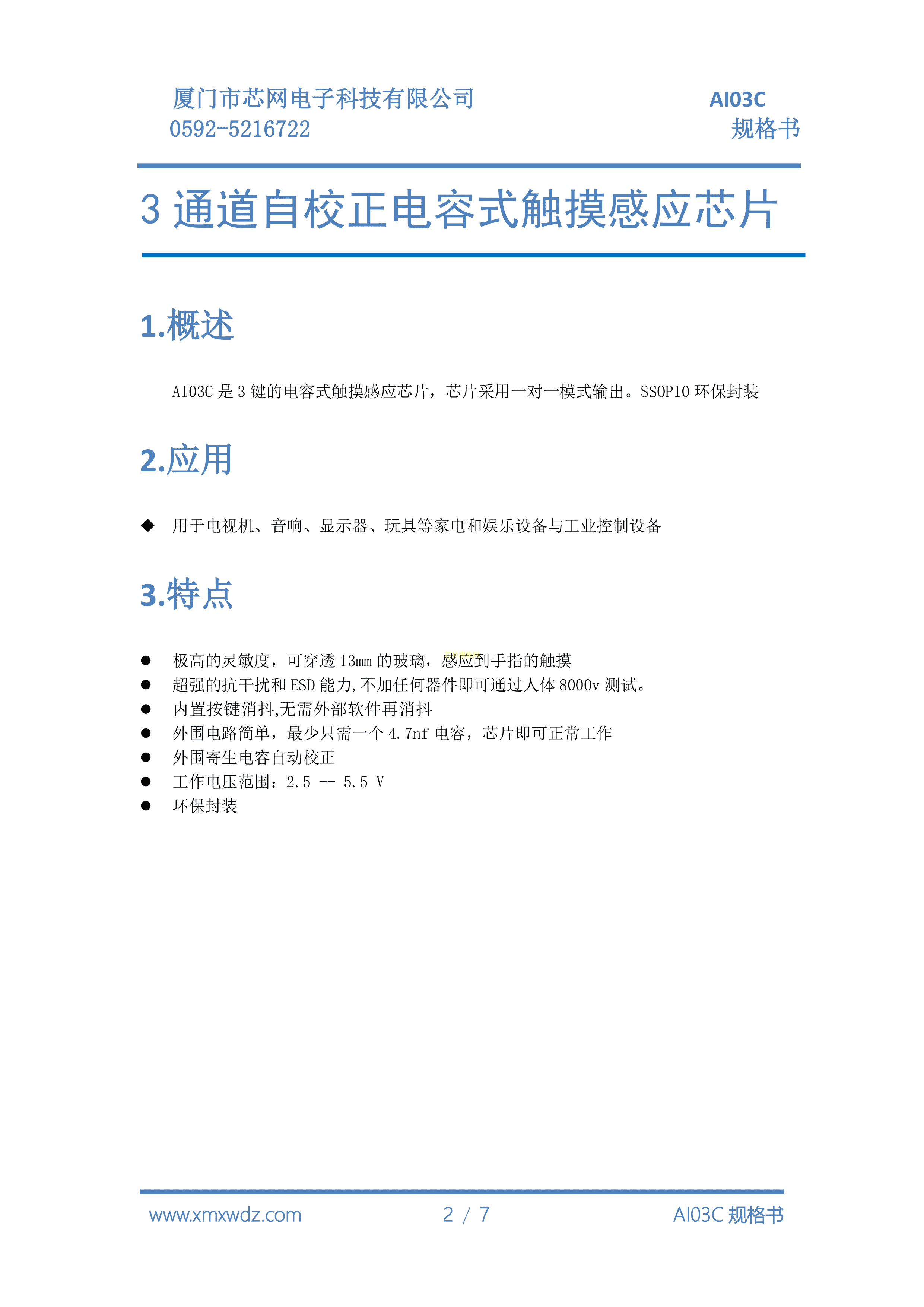 厦门市芯网电子科技有限公司
0592-5216722

AI03C
规格书

3 通道自校正电容式触摸感应芯片

1.概述

AI03C 是 3 键的电容式触摸感应芯片，芯片采用一对一模式输出。SSOP10 环保封装

2.应用

◆ 用于电视机、音响、显示器、玩具等家电和娱乐设备与工业控制设备

3.特点

● 极高的灵敏度，可穿透 13mm 的玻璃，感应到手指的触摸
● 超强的抗干扰和 ESD 能力,不加任何器件即可通过人体 8000v 测试。
● 内置按键消抖,无需外部软件再消抖
● 外围电路简单，最少只需一个 4.7nf 电容，芯片即可正常工作
● 外围寄生电容自动校正
● 工作电压范围：2.5 -- 5.5 V
● 环保封装

www.xmxwdz.com 2 / 7 AI03C 规格书